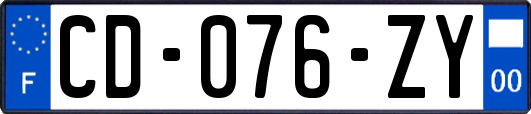 F
CD-076-ZY
00